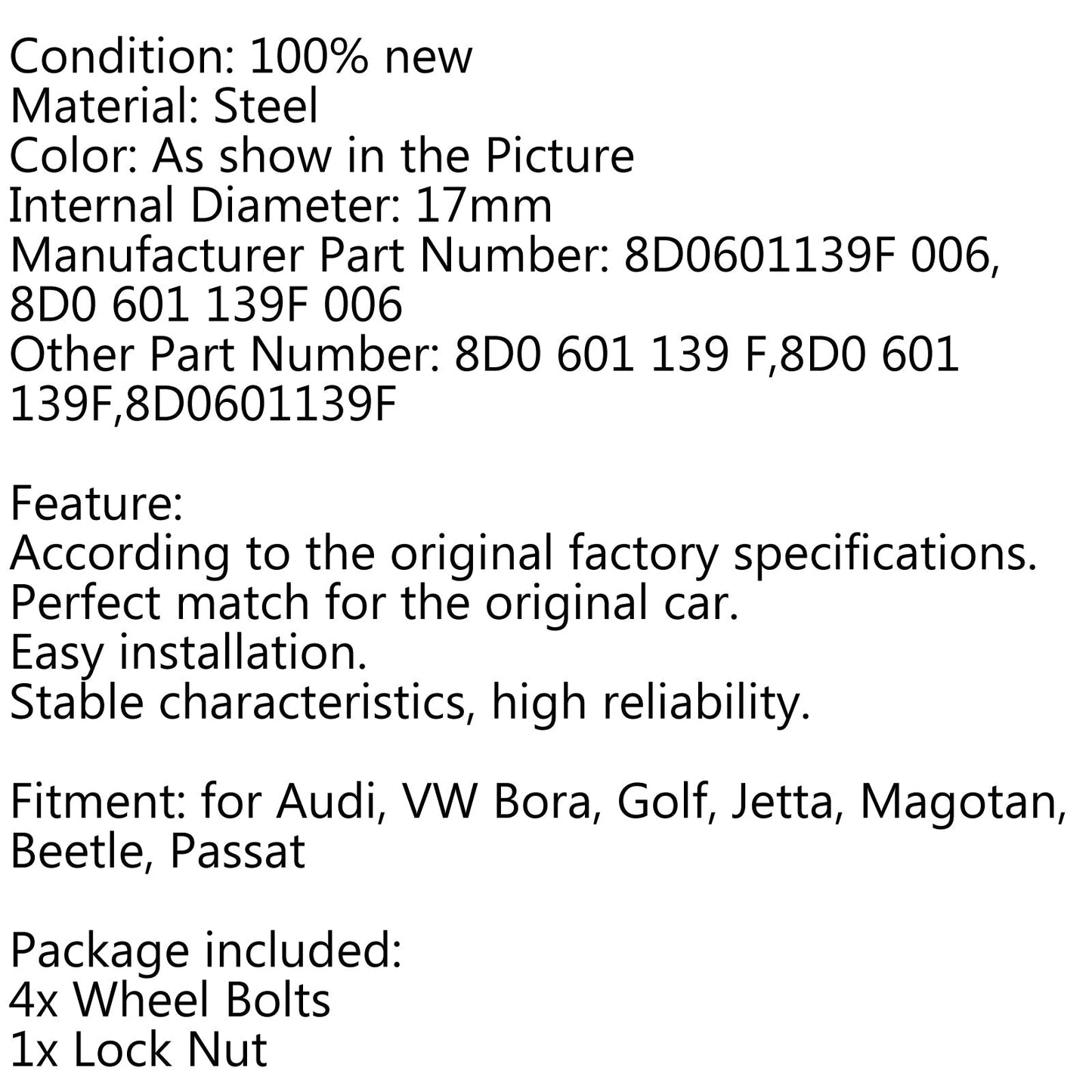 Condition: 100% new
Material: Steel
Color: As show in the Picture
Internal Diameter: 17mm
Manufacturer Part Number: 8D0601139F 006, 8D0 601 139F 006
Other Part Number: 8D0 601 139 F,8D0 601 139F,8D0601139F

Feature:
According to the original factory specifications.
Perfect match for the original car.
Easy installation.
Stable characteristics, high reliability.

Fitment: for Audi, VW Bora, Golf, Jetta, Magotan, Beetle, Passat

Package included:
4x Wheel Bolts
1x Lock Nut